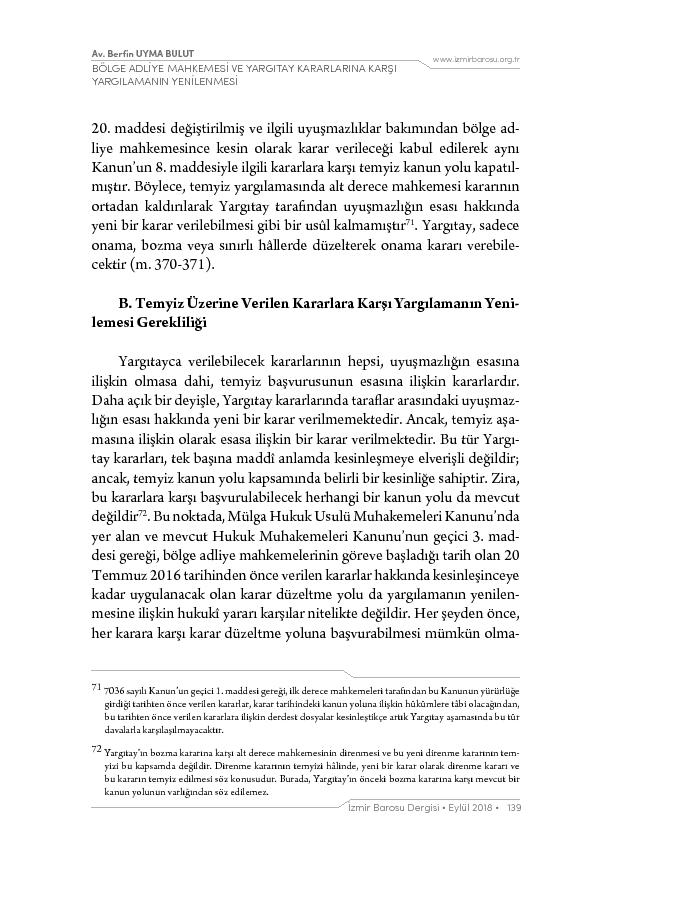 Av. Berfin UYMA BULUT
BÖLGE ADLİYE MAHKEMESİ VE YARGITAY KARARLARINA KARŞI YARGILAMANIN YENİLENMESİ

www.izmirbarosu.org.tr

20. maddesi değiştirilmiş ve ilgili uyuşmazlıklar bakımından bölge adliye mahkemesince kesin olarak karar verileceği kabul edilerek aynı Kanun'un 8. maddesiyle ilgili kararlara karşı temyiz kanun yolu kapatılmıştır. Böylece, temyiz yargılamasında alt derece mahkemesi kararının ortadan kaldırılarak Yargıtay tarafından uyuşmazlığın esası hakkında yeni bir karar verilebilmesi gibi bir usûl kalmamıştır$^{71}$. Yargıtay, sadece onama, bozma veya sınırlı hâllerde düzelterek onama kararı verebilecektir (m. 370-371).

B. Temyiz Üzerine Verilen Kararlara Karşı Yargılamanın Yenilemesi Gerekliliği

Yargıtayca verilebilecek kararlarının hepsi, uyuşmazlığın esasına ilişkin olmasa dahi, temyiz başvurusunun esasına ilişkin kararlardır. Daha açık bir deyişle, Yargıtay kararlarında taraflar arasındaki uyuşmazlığın esası hakkında yeni bir karar verilmemektedir. Ancak, temyiz aşamasına ilişkin olarak esasa ilişkin bir karar verilmektedir. Bu tür Yargıtay kararları, tek başına maddî anlamda kesinleşmeye elverişli değildir; ancak, temyiz kanun yolu kapsamında belirli bir kesinliğe sahiptir. Zira, bu kararlara karşı başvurulabilecek herhangi bir kanun yolu da mevcut değildir$^{72}$. Bu noktada, Mülga Hukuk Usulü Muhakemeleri Kanunu'nda yer alan ve mevcut Hukuk Muhakemeleri Kanunu'nun geçici 3. maddesi gereği, bölge adliye mahkemelerinin göreve başladığı tarih olan 20 Temmuz 2016 tarihinden önce verilen kararlar hakkında kesinleşinceye kadar uygulanacak olan karar düzeltme yolu da yargılamanın yenilenmesine ilişkin hukukî yararı karşılar nitelikte değildir. Her şeyden önce, her karara karşı karar düzeltme yoluna başvurabilmesi mümkün olma-

71 7036 sayılı Kanun'un geçici 1. maddesi gereği, ilk derece mahkemeleri tarafından bu Kanunun yürürlüğe girdiği tarihten önce verilen kararlar, karar tarihindeki kanun yoluna ilişkin hükümlere tâbi olacağından, bu tarihten önce verilen kararlara ilişkin derdest dosyalar kesinleştikçe artık Yargıtay aşamasında bu tür davalarla karşılaşılmayacaktır.

72 Yargıtay'ın bozma kararına karşı alt derece mahkemesinin direnmesi ve bu yeni direnme kararının temyizi bu kapsamda değildir. Direnme kararının temyizi hâlinde, yeni bir karar olarak direnme kararı ve bu kararın temyiz edilmesi söz konusudur. Burada, Yargıtay'ın önceki bozma kararına karşı mevcut bir kanun yolunun varlığından söz edilemez.

İzmir Barosu Dergisi • Eylül 2018 • 139